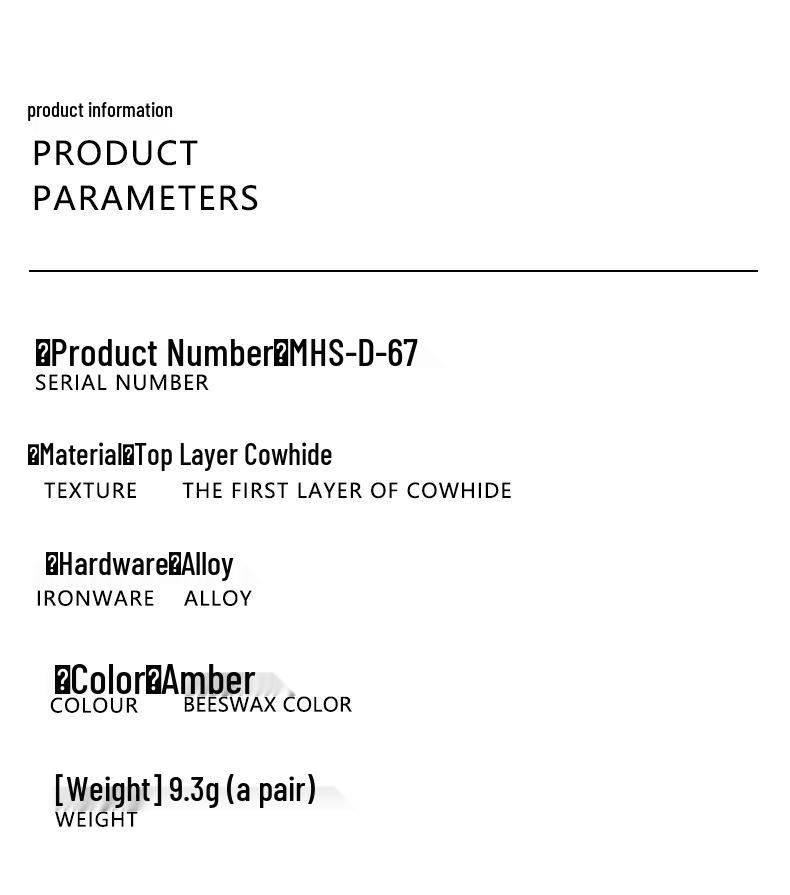 product information

PRODUCT PARAMETERS

�Product Number�MHS-D-67
SERIAL NUMBER

�Material�Top Layer Cowhide
TEXTURE THE FIRST LAYER OF COWHIDE

�Hardware�Alloy
IRONWARE ALLOY

�Color�Amber
COLOUR BEESWAX COLOR

[Weight] 9.3g (a pair)
WEIGHT